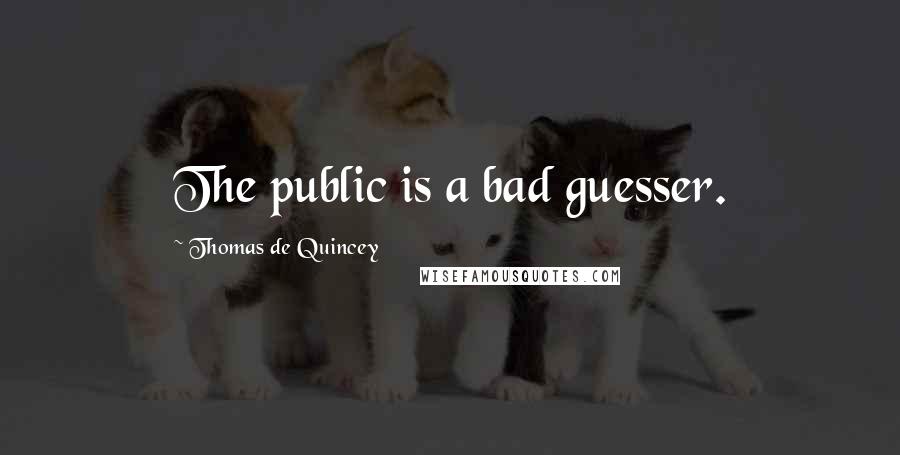 The public is a bad guesser.

~ Thomas de Quincey

WISEFAMOUSQUOTES.COM